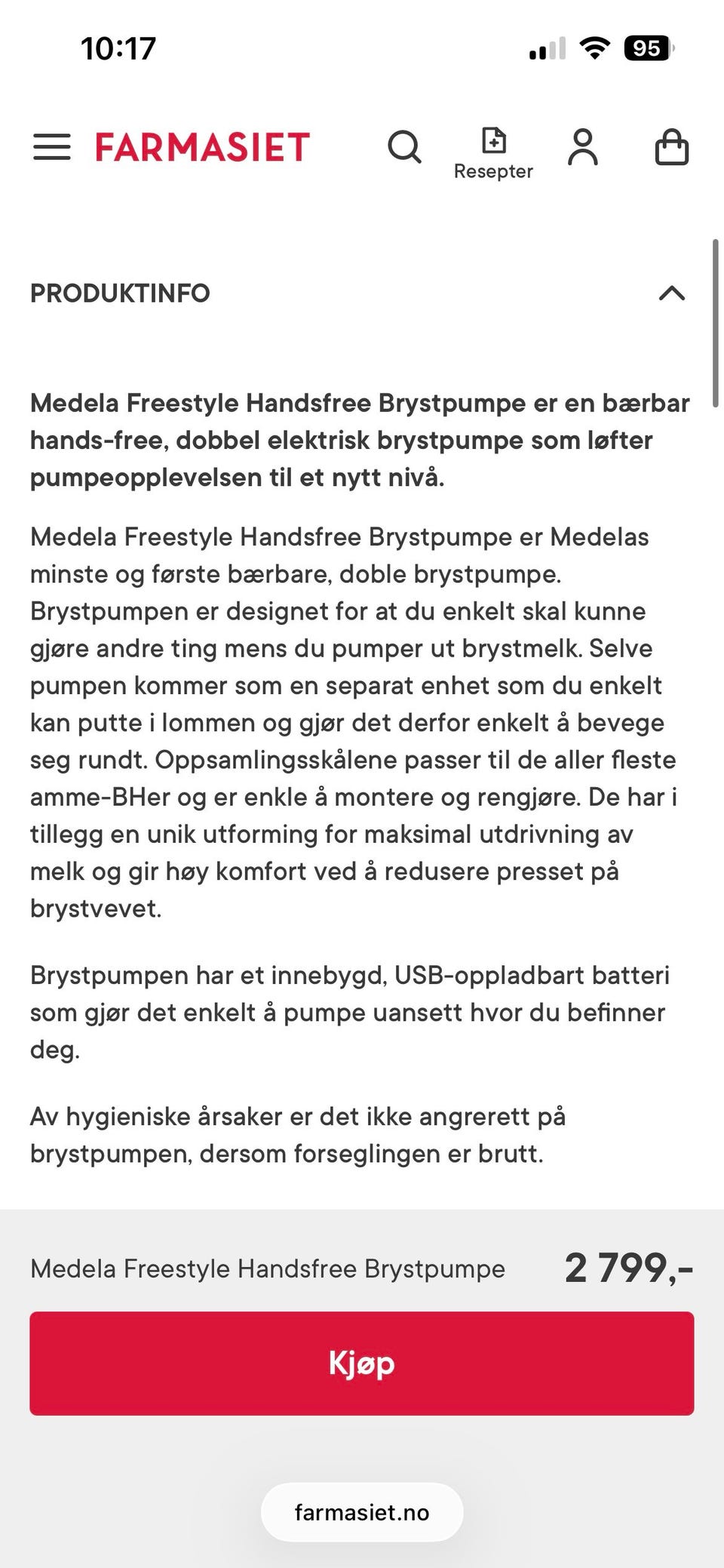 10:17

95

FARMASIET

Resepter

PRODUKTINFO

Medela Freestyle Handsfree Brystpumpe er en bærbar hands-free, dobbel elektrisk brystpumpe som løfter pumpeopplevelsen til et nytt nivå.

Medela Freestyle Handsfree Brystpumpe er Medelas minste og første bærbare, doble brystpumpe. Brystpumpen er designet for at du enkelt skal kunne gjøre andre ting mens du pumper ut brystmelk. Selve pumpen kommer som en separat enhet som du enkelt kan putte i lommen og gjør det derfor enkelt å bevege seg rundt. Oppsamlingsskålene passer til de aller fleste amme-BHer og er enkle å montere og rengjøre. De har i tillegg en unik utforming for maksimal utdrivning av melk og gir høy komfort ved å redusere presset på brystvevet.

Brystpumpen har et innebygd, USB-oppladbart batteri som gjør det enkelt å pumpe uansett hvor du befinner deg.

Av hygieniske årsaker er det ikke angrerett på brystpumpen, dersom forseglingen er brutt.

Medela Freestyle Handsfree Brystpumpe

2 799,-

Kjøp

farmasiet.no